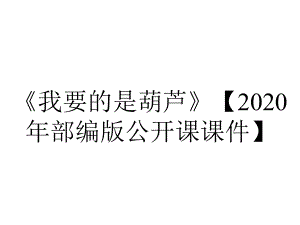 《我要的是葫芦》【2020年部编版公开课课件】